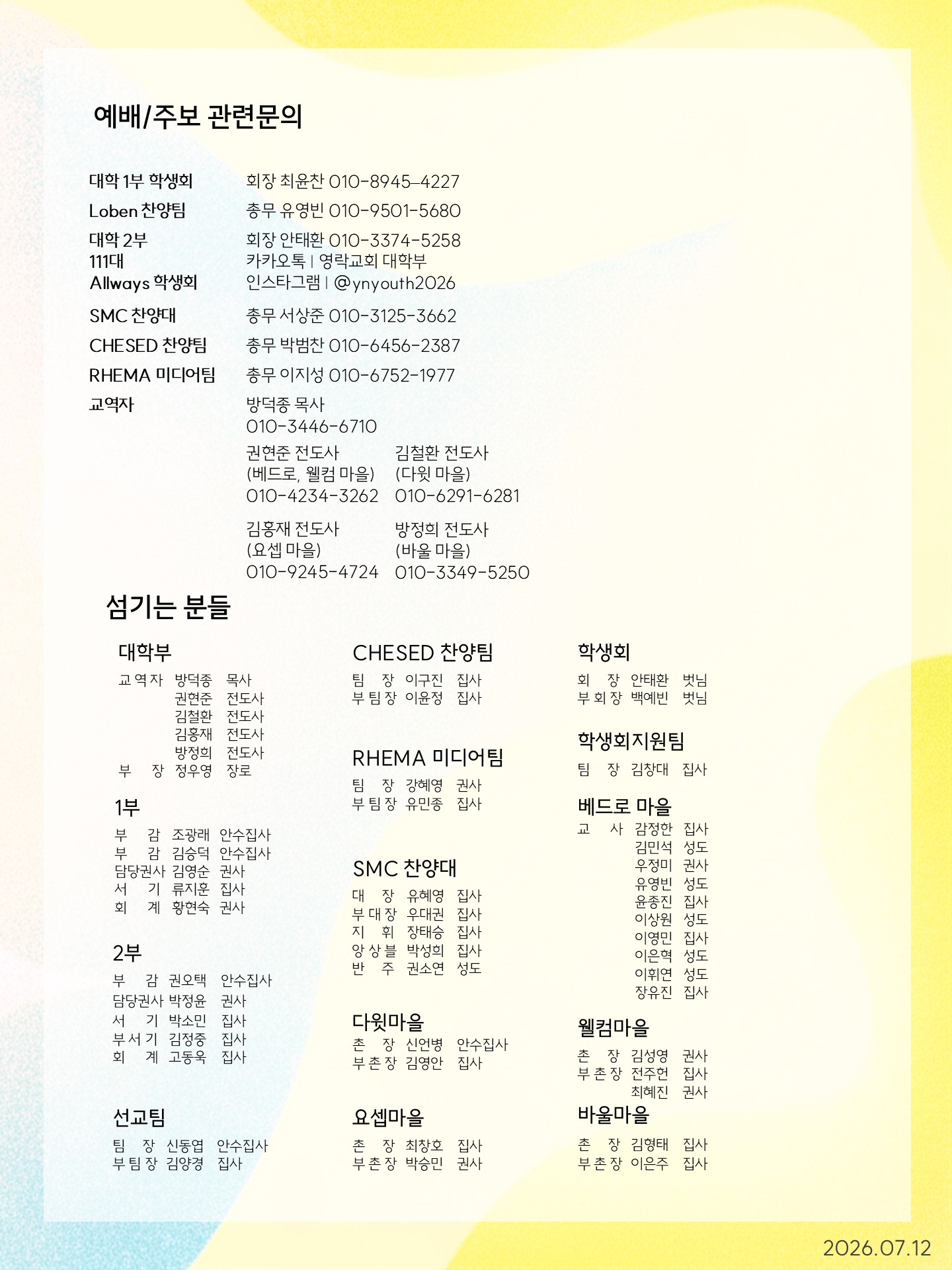 예배/주보 관련문의

대학 1부 학생회　회장 최윤찬 010-8945-4227
Loben 찬양팀　총무 유영빈 010-9501-5680
대학 2부 111대 Allways 학생회　회장 안태환 010-3374-5258
카카오톡 | 영락교회 대학부
인스타그램 | @ynyouth2026
SMC 찬양대　총무 서상준 010-3125-3662
CHESED 찬양팀　총무 박범찬 010-6456-2387
RHEMA 미디어팀　총무 이지성 010-6752-1977
교역자　방덕종 목사 010-3446-6710
권현준 전도사 (베드로, 웰컴 마을) 010-4234-3262
김철환 전도사 (다윗 마을) 010-6291-6281
김홍재 전도사 (요셉 마을) 010-9245-4724
방정희 전도사 (바울 마을) 010-3349-5250

섬기는 분들

대학부
교역자 방덕종 목사
권현준 전도사
김철환 전도사
김홍재 전도사
방정희 전도사
부 장 정우영 장로

1부
부 감 조광래 안수집사
부 감 김승덕 안수집사
담당권사 김영순 권사
서 기 류지훈 집사
회 계 황현숙 권사

2부
부 감 권오택 안수집사
담당권사 박정윤 권사
서 기 박소민 집사
부서기 김정중 집사
회 계 고동욱 집사

선교팀
팀 장 신동엽 안수집사
부팀장 김양경 집사

CHESED 찬양팀
팀 장 이구진 집사
부팀장 이윤정 집사

RHEMA 미디어팀
팀 장 강혜영 권사
부팀장 유민종 집사

SMC 찬양대
대 장 유혜영 집사
부대장 우대권 집사
지 휘 장태승 집사
앙상블 박성희 집사
반 주 권소연 성도

다윗마을
촌 장 신언병 안수집사
부촌장 김영안 집사

요셉마을
촌 장 최창호 집사
부촌장 박승민 권사

학생회
회 장 안태환 벗님
부회장 백예빈 벗님

학생회지원팀
팀 장 김창대 집사

베드로 마을
교 사 감정한 집사
김민석 성도
우정미 권사
유영빈 성도
윤종진 집사
이상원 성도
이영민 집사
이은혁 성도
이휘연 성도
장유진 집사

웰컴마을
촌 장 김성영 권사
부촌장 전주헌 집사
최혜진 권사

바울마을
촌 장 김형태 집사
부촌장 이은주 집사

2026.07.12